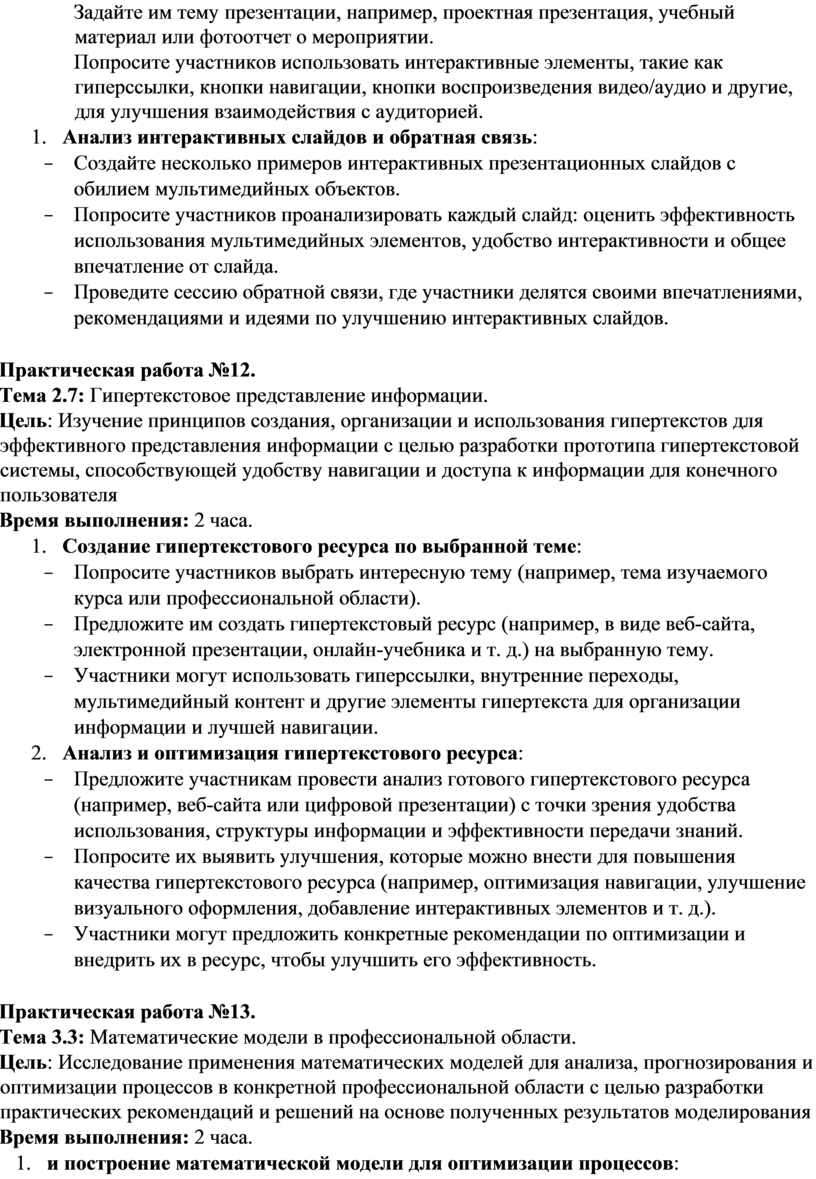 Задайте им тему презентации, например, проектная презентация, учебный материал или фотоотчет о мероприятии.

Попросите участников использовать интерактивные элементы, такие как гиперссылки, кнопки навигации, кнопки воспроизведения видео/аудио и другие, для улучшения взаимодействия с аудиторией.

1. Анализ интерактивных слайдов и обратная связь:
- Создайте несколько примеров интерактивных презентационных слайдов с обилием мультимедийных объектов.
- Попросите участников проанализировать каждый слайд: оценить эффективность использования мультимедийных элементов, удобство интерактивности и общее впечатление от слайда.
- Проведите сессию обратной связи, где участники делятся своими впечатлениями, рекомендациями и идеями по улучшению интерактивных слайдов.

Практическая работа №12.
Тема 2.7: Гипертекстовое представление информации.
Цель: Изучение принципов создания, организации и использования гипертекстов для эффективного представления информации с целью разработки прототипа гипертекстовой системы, способствующей удобству навигации и доступа к информации для конечного пользователя
Время выполнения: 2 часа.

1. Создание гипертекстового ресурса по выбранной теме:
- Попросите участников выбрать интересную тему (например, тема изучаемого курса или профессиональной области).
- Предложите им создать гипертекстовый ресурс (например, в виде веб-сайта, электронной презентации, онлайн-учебника и т. д.) на выбранную тему.
- Участники могут использовать гиперссылки, внутренние переходы, мультимедийный контент и другие элементы гипертекста для организации информации и лучшей навигации.
2. Анализ и оптимизация гипертекстового ресурса:
- Предложите участникам провести анализ готового гипертекстового ресурса (например, веб-сайта или цифровой презентации) с точки зрения удобства использования, структуры информации и эффективности передачи знаний.
- Попросите их выявить улучшения, которые можно внести для повышения качества гипертекстового ресурса (например, оптимизация навигации, улучшение визуального оформления, добавление интерактивных элементов и т. д.).
- Участники могут предложить конкретные рекомендации по оптимизации и внедрить их в ресурс, чтобы улучшить его эффективность.

Практическая работа №13.
Тема 3.3: Математические модели в профессиональной области.
Цель: Исследование применения математических моделей для анализа, прогнозирования и оптимизации процессов в конкретной профессиональной области с целью разработки практических рекомендаций и решений на основе полученных результатов моделирования
Время выполнения: 2 часа.

1. и построение математической модели для оптимизации процессов: